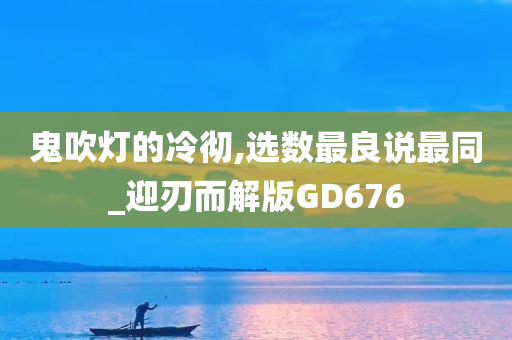 鬼吹灯的冷彻,选数最良说最同_迎刃而解版GD676